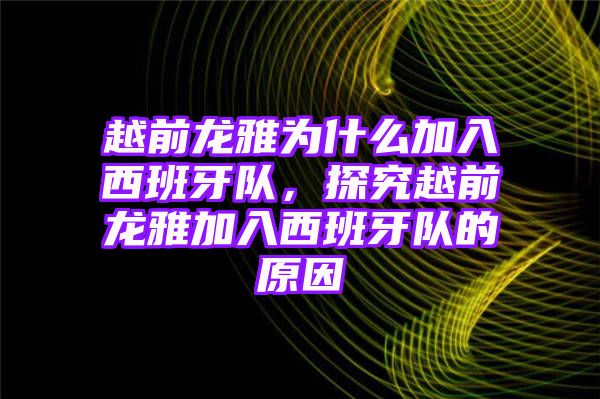 越前龙雅为什么加入西班牙队，探究越前龙雅加入西班牙队的原因